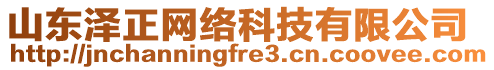 山东泽正网络科技有限公司
http://jnchanningfre3.cn.coovee.com